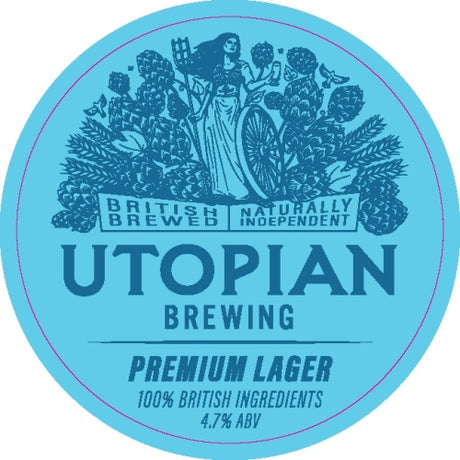 BRITISH BREWED

NATURALLY INDEPENDENT

UTOPIAN

BREWING

PREMIUM LAGER

100% BRITISH INGREDIENTS

4.7% ABV